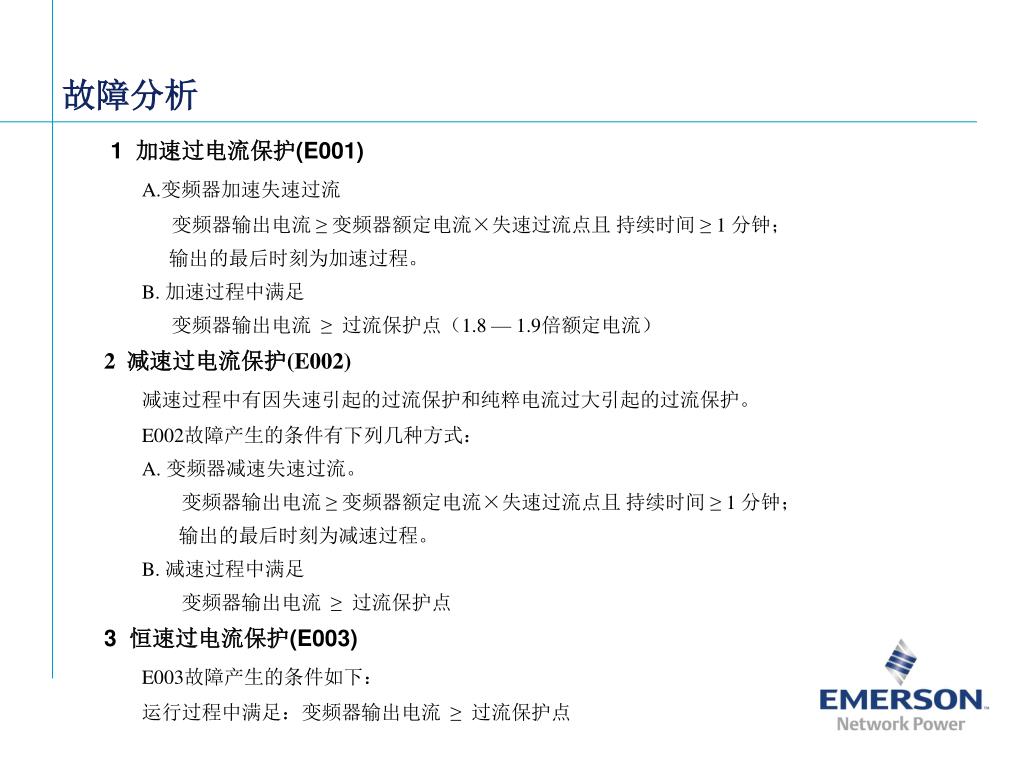 故障分析

1 加速过电流保护(E001)

A.变频器加速失速过流

变频器输出电流 ≥ 变频器额定电流×失速过流点且 持续时间 ≥ 1 分钟；

输出的最后时刻为加速过程。

B. 加速过程中满足

变频器输出电流 ≥ 过流保护点（1.8 — 1.9倍额定电流）

2 减速过电流保护(E002)

减速过程中有因失速引起的过流保护和纯粹电流过大引起的过流保护。

E002故障产生的条件有下列几种方式：

A. 变频器减速失速过流。

变频器输出电流 ≥ 变频器额定电流×失速过流点且 持续时间 ≥ 1 分钟；

输出的最后时刻为减速过程。

B. 减速过程中满足

变频器输出电流 ≥ 过流保护点

3 恒速过电流保护(E003)

E003故障产生的条件如下：

运行过程中满足：变频器输出电流 ≥ 过流保护点

EMERSON
Network Power